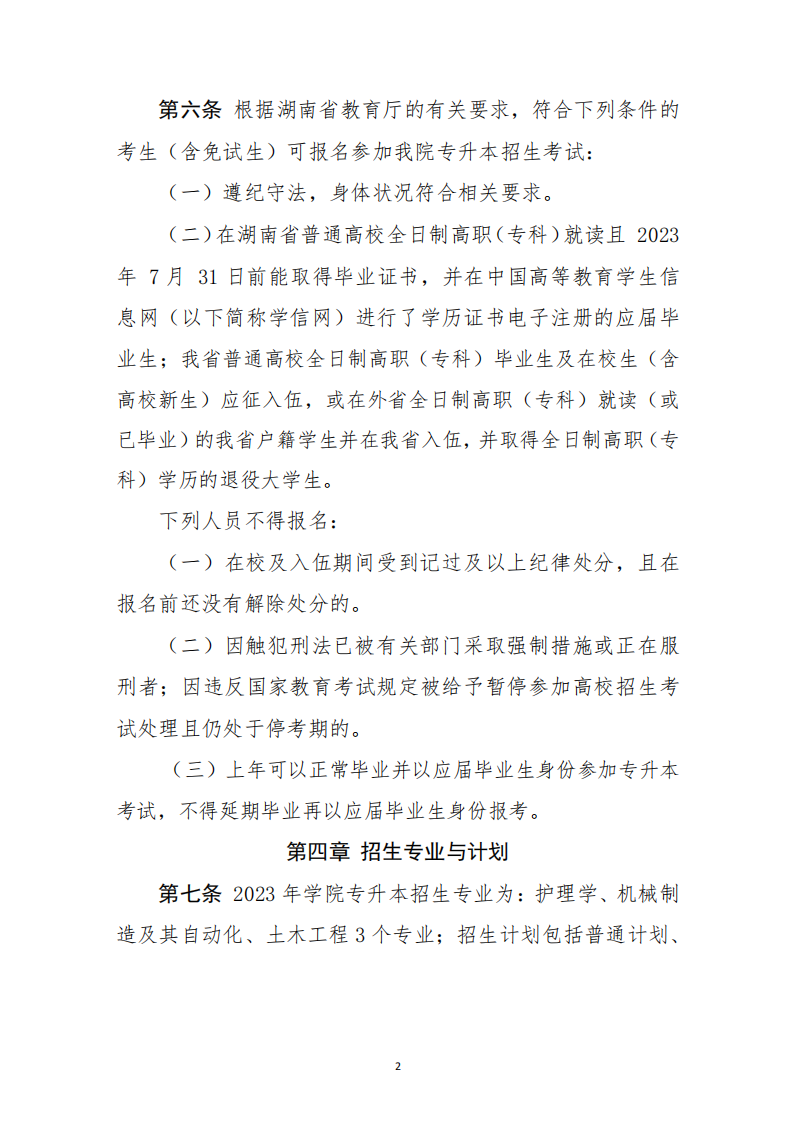 第六条 根据湖南省教育厅的有关要求，符合下列条件的考生（含免试生）可报名参加我院专升本招生考试：

（一）遵纪守法，身体状况符合相关要求。

（二）在湖南省普通高校全日制高职（专科）就读且2023年7月31日前能取得毕业证书，并在中国高等教育学生信息网（以下简称学信网）进行了学历证书电子注册的应届毕业生；我省普通高校全日制高职（专科）毕业生及在校生（含高校新生）应征入伍，或在外省全日制高职（专科）就读（或已毕业）的我省户籍学生并在我省入伍，并取得全日制高职（专科）学历的退役大学生。

下列人员不得报名：

（一）在校及入伍期间受到记过及以上纪律处分，且在报名前还没有解除处分的。

（二）因触犯刑法已被有关部门采取强制措施或正在服刑者；因违反国家教育考试规定被给予暂停参加高校招生考试处理且仍处于停考期的。

（三）上年可以正常毕业并以应届毕业生身份参加专升本考试，不得延期毕业再以应届毕业生身份报考。

第四章 招生专业与计划

第七条 2023年学院专升本招生专业为：护理学、机械制造及其自动化、土木工程3个专业；招生计划包括普通计划、

2